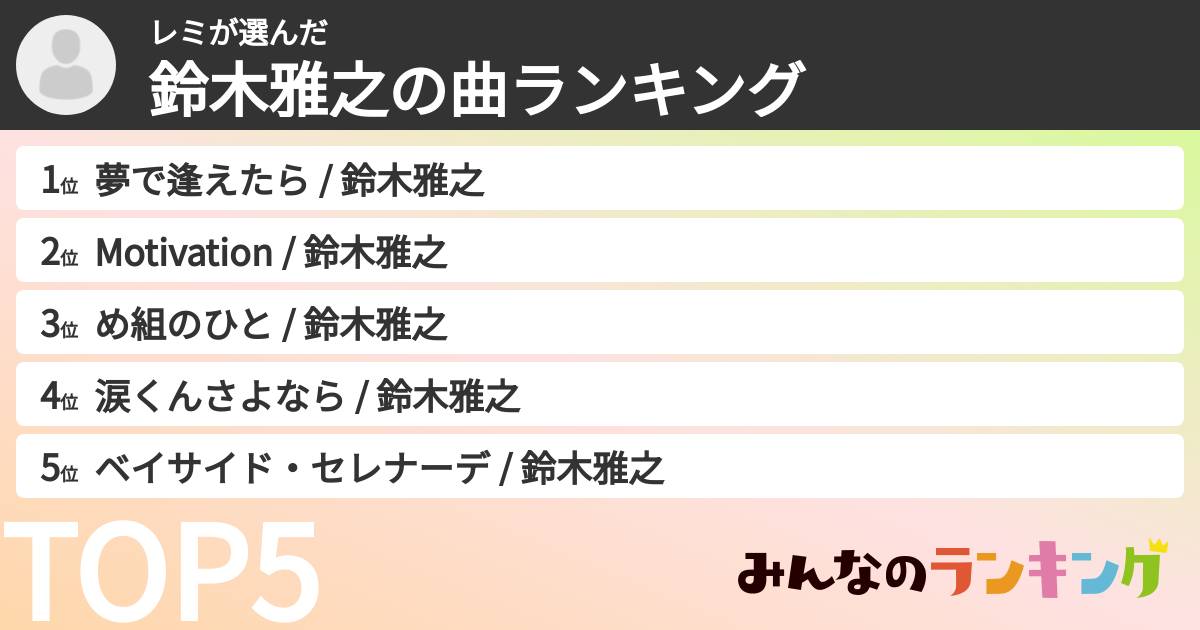 レミが選んだ
鈴木雅之の曲ランキング

1位 夢で逢えたら / 鈴木雅之
2位 Motivation / 鈴木雅之
3位 め組のひと / 鈴木雅之
4位 涙くんさよなら / 鈴木雅之
5位 ベイサイド・セレナーデ / 鈴木雅之

TOP5

みんなのランキング